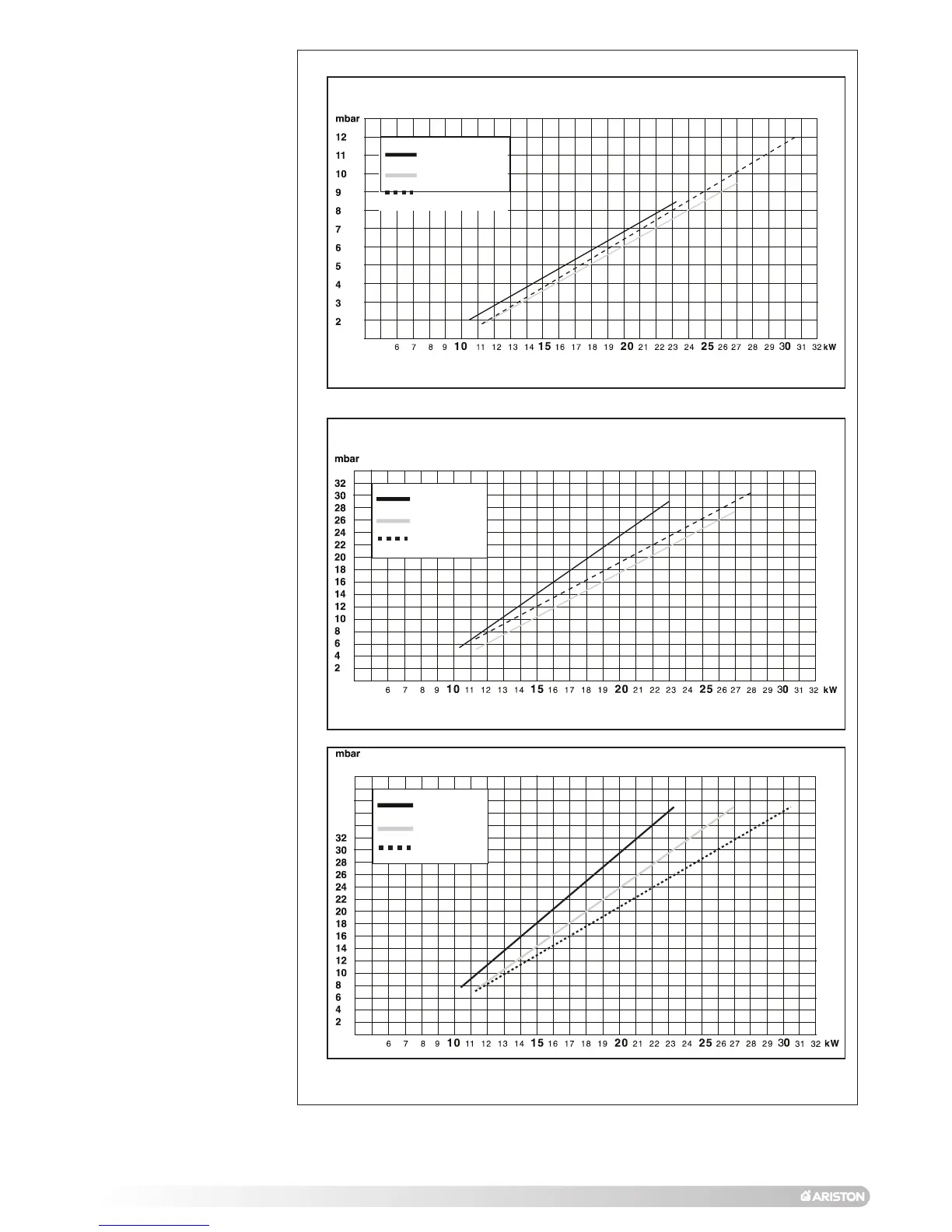 mbar

12
11
10
9
8
7
6
5
4
3
2

6 7 8 9 10 11 12 13 14 15 16 17 18 19 20 21 22 23 24 25 26 27 28 29 30 31 32 kW

mbar

32
30
28
26
24
22
20
18
16
14
12
10
8
6
4
2

6 7 8 9 10 11 12 13 14 15 16 17 18 19 20 21 22 23 24 25 26 27 28 29 30 31 32 kW

mbar

32
30
28
26
24
22
20
18
16
14
12
10
8
6
4
2

6 7 8 9 10 11 12 13 14 15 16 17 18 19 20 21 22 23 24 25 26 27 28 29 30 31 32 kW

ARISTON